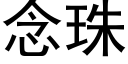 念珠